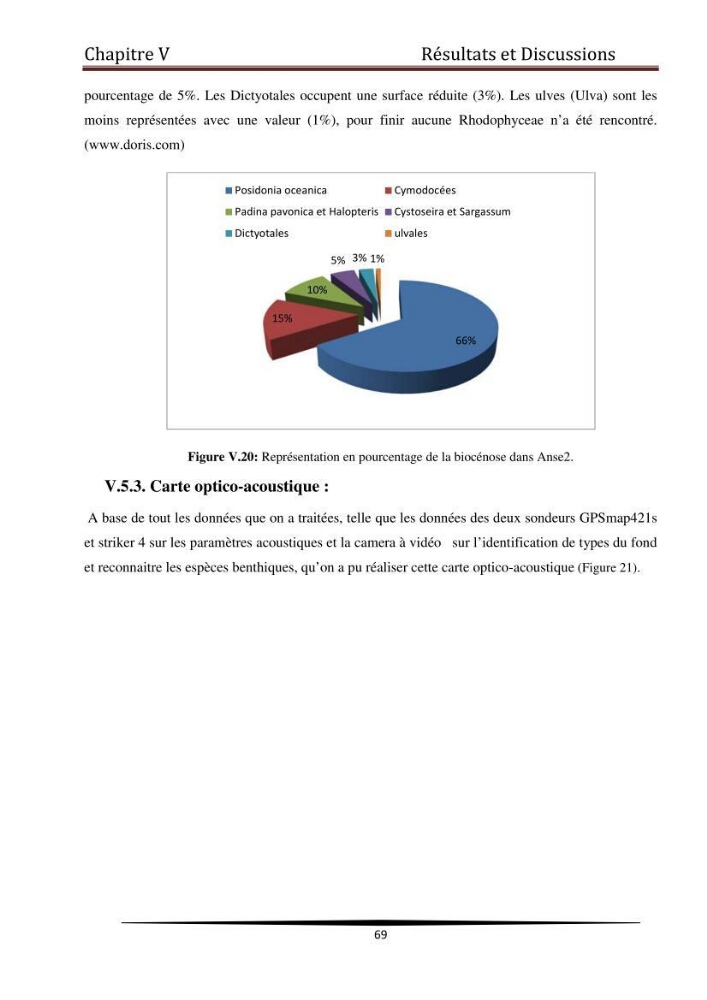 Chapitre V
Résultats et Discussions

pourcentage de 5%. Les Dictyotales occupent une surface réduite (3%). Les ulves (Ulva) sont les moins représentées avec une valeur (1%), pour finir aucune Rhodophyceae n'a été rencontré. (www.doris.com)

Posidonia oceanica
Cymodocées
Padina pavonica et Halopteris
Cystoseira et Sargassum
Dictyotales
ulvales

5%
3%
1%
10%
15%
66%

Figure V.20: Représentation en pourcentage de la biocénose dans Anse2.

V.5.3. Carte optico-acoustique :

A base de tout les données que on a traitées, telle que les données des deux sondeurs GPSmap421s et striker 4 sur les paramètres acoustiques et la camera à vidéo sur l'identification de types du fond et reconnaitre les espèces benthiques, qu'on a pu réaliser cette carte optico-acoustique (Figure 21).

69